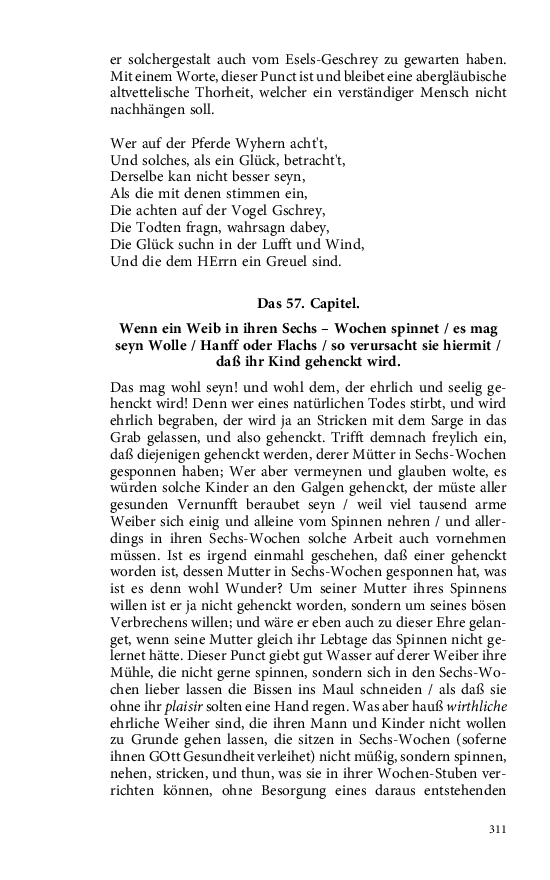 er solchergestalt auch vom Esels-Geschrey zu gewarten haben. Mit einem Worte, dieser Punct ist und bleibet eine abergläubische altvettelische Thorheit, welcher ein verständiger Mensch nicht nachhängen soll.

Wer auf der Pferde Wyhern acht't,
Und solches, als ein Glück, betracht't,
Derselbe kan nicht besser seyn,
Als die mit denen stimmen ein,
Die achten auf der Vogel Gschrey,
Die Todten fragn, wahrsagn dabey,
Die Glück suchn in der Lufft und Wind,
Und die dem HErrn ein Greuel sind.

Das 57. Capitel.

Wenn ein Weib in ihren Sechs – Wochen spinnet / es mag seyn Wolle / Hanff oder Flachs / so verursacht sie hiermit / daß ihr Kind gehenckt wird.

Das mag wohl seyn! und wohl dem, der ehrlich und seelig gehenckt wird! Denn wer eines natürlichen Todes stirbt, und wird ehrlich begraben, der wird ja an Stricken mit dem Sarge in das Grab gelassen, und also gehenckt. Trifft demnach freylich ein, daß diejenigen gehenckt werden, derer Mütter in Sechs-Wochen gesponnen haben; Wer aber vermeynen und glauben wolte, es würden solche Kinder an den Galgen gehenckt, der müste aller gesunden Vernunfft beraubet seyn / weil viel tausend arme Weiber sich einig und alleine vom Spinnen nehren / und allerdings in ihren Sechs-Wochen solche Arbeit auch vornehmen müssen. Ist es irgend einmahl geschehen, daß einer gehenckt worden ist, dessen Mutter in Sechs-Wochen gesponnen hat, was ist es denn wohl Wunder? Um seiner Mutter ihres Spinnens willen ist er ja nicht gehenckt worden, sondern um seines bösen Verbrechens willen; und wäre er eben auch zu dieser Ehre gelanget, wenn seine Mutter gleich ihr Lebtage das Spinnen nicht gelernet hätte. Dieser Punct giebt gut Wasser auf derer Weiber ihre Mühle, die nicht gerne spinnen, sondern sich in den Sechs-Wochen lieber lassen die Bissen ins Maul schneiden / als daß sie ohne ihr plaisir solten eine Hand regen. Was aber hauß wirthliche ehrliche Weiher sind, die ihren Mann und Kinder nicht wollen zu Grunde gehen lassen, die sitzen in Sechs-Wochen (soferne ihnen GOtt Gesundheit verleihet) nicht müßig, sondern spinnen, nehen, stricken, und thun, was sie in ihrer Wochen-Stuben verrichten können, ohne Besorgung eines daraus entstehenden

311